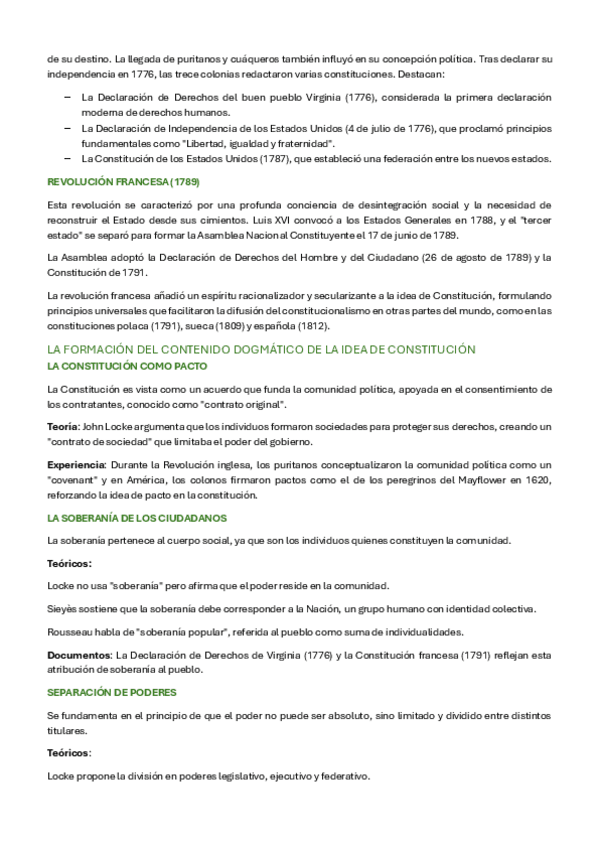 de su destino. La llegada de puritanos y cuáqueros también influyó en su concepción política. Tras declarar su independencia en 1776, las trece colonias redactaron varias constituciones. Destacan:

– La Declaración de Derechos del buen pueblo Virginia (1776), considerada la primera declaración moderna de derechos humanos.
– La Declaración de Independencia de los Estados Unidos (4 de julio de 1776), que proclamó principios fundamentales como "Libertad, igualdad y fraternidad".
– La Constitución de los Estados Unidos (1787), que estableció una federación entre los nuevos estados.

REVOLUCIÓN FRANCESA (1789)

Esta revolución se caracterizó por una profunda conciencia de desintegración social y la necesidad de reconstruir el Estado desde sus cimientos. Luis XVI convocó a los Estados Generales en 1788, y el "tercer estado" se separó para formar la Asamblea Nacional Constituyente el 17 de junio de 1789.

La Asamblea adoptó la Declaración de Derechos del Hombre y del Ciudadano (26 de agosto de 1789) y la Constitución de 1791.

La revolución francesa añadió un espíritu racionalizador y secularizante a la idea de Constitución, formulando principios universales que facilitaron la difusión del constitucionalismo en otras partes del mundo, como en las constituciones polaca (1791), sueca (1809) y española (1812).

LA FORMACIÓN DEL CONTENIDO DOGMÁTICO DE LA IDEA DE CONSTITUCIÓN
LA CONSTITUCIÓN COMO PACTO

La Constitución es vista como un acuerdo que funda la comunidad política, apoyada en el consentimiento de los contratantes, conocido como "contrato original".

Teoría: John Locke argumenta que los individuos formaron sociedades para proteger sus derechos, creando un "contrato de sociedad" que limitaba el poder del gobierno.

Experiencia: Durante la Revolución inglesa, los puritanos conceptualizaron la comunidad política como un "covenant" y en América, los colonos firmaron pactos como el de los peregrinos del Mayflower en 1620, reforzando la idea de pacto en la constitución.

LA SOBERANÍA DE LOS CIUDADANOS

La soberanía pertenece al cuerpo social, ya que son los individuos quienes constituyen la comunidad.

Teóricos:

Locke no usa "soberanía" pero afirma que el poder reside en la comunidad.

Sieyès sostiene que la soberanía debe corresponder a la Nación, un grupo humano con identidad colectiva.

Rousseau habla de "soberanía popular", referida al pueblo como suma de individualidades.

Documentos: La Declaración de Derechos de Virginia (1776) y la Constitución francesa (1791) reflejan esta atribución de soberanía al pueblo.

SEPARACIÓN DE PODERES

Se fundamenta en el principio de que el poder no puede ser absoluto, sino limitado y dividido entre distintos titulares.

Teóricos:

Locke propone la división en poderes legislativo, ejecutivo y federativo.